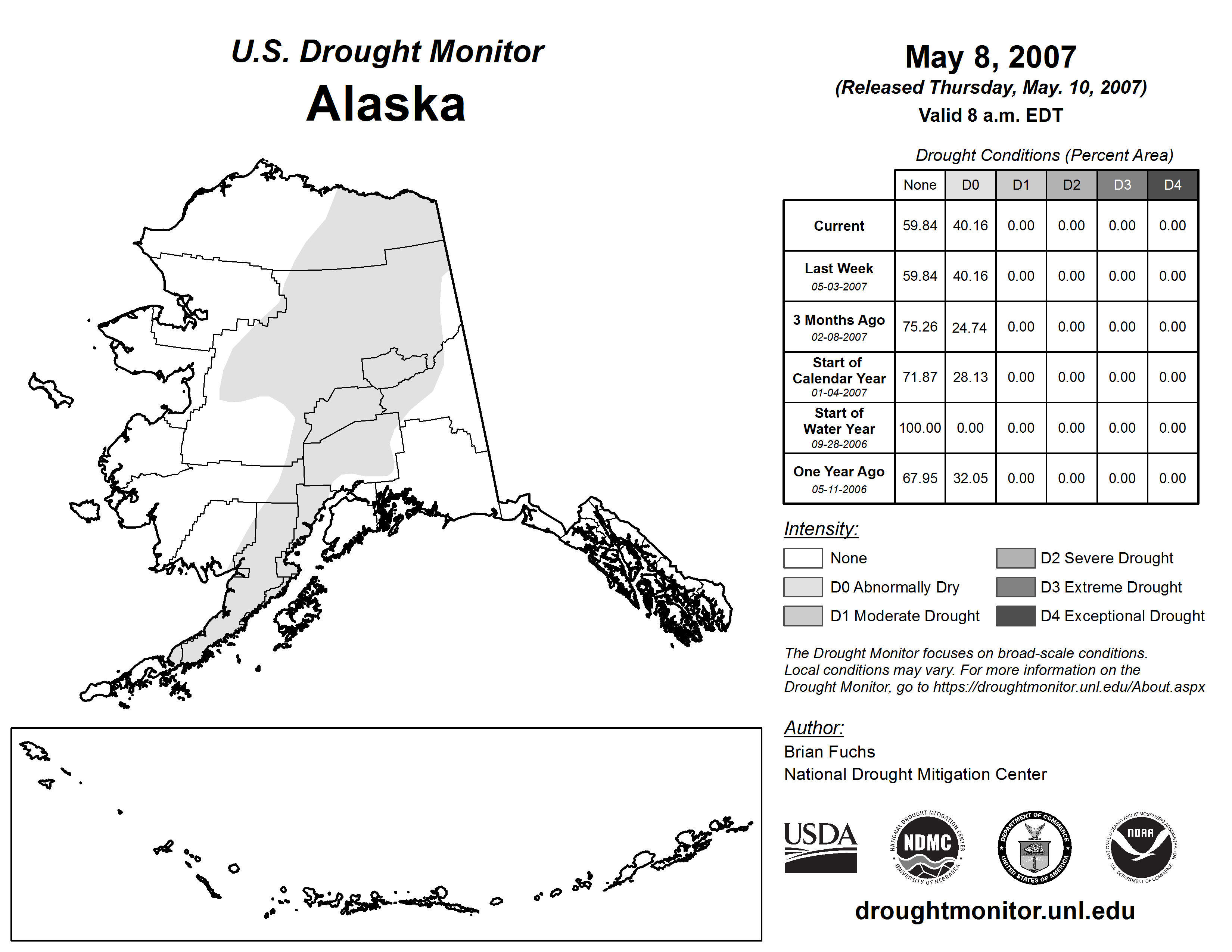 U.S. Drought Monitor
Alaska

May 8, 2007
(Released Thursday, May. 10, 2007)
Valid 8 a.m. EDT

Drought Conditions (Percent Area)

| | None | D0 | D1 | D2 | D3 | D4 |
|---|---|---|---|---|---|---|
| Current | 59.84 | 40.16 | 0.00 | 0.00 | 0.00 | 0.00 |
| Last Week 05-03-2007 | 59.84 | 40.16 | 0.00 | 0.00 | 0.00 | 0.00 |
| 3 Months Ago 02-08-2007 | 75.26 | 24.74 | 0.00 | 0.00 | 0.00 | 0.00 |
| Start of Calendar Year 01-04-2007 | 71.87 | 28.13 | 0.00 | 0.00 | 0.00 | 0.00 |
| Start of Water Year 09-28-2006 | 100.00 | 0.00 | 0.00 | 0.00 | 0.00 | 0.00 |
| One Year Ago 05-11-2006 | 67.95 | 32.05 | 0.00 | 0.00 | 0.00 | 0.00 |

Intensity:
None
D0 Abnormally Dry
D1 Moderate Drought
D2 Severe Drought
D3 Extreme Drought
D4 Exceptional Drought

The Drought Monitor focuses on broad-scale conditions. Local conditions may vary. For more information on the Drought Monitor, go to https://droughtmonitor.unl.edu/About.aspx

Author:
Brian Fuchs
National Drought Mitigation Center

USDA
NATIONAL DROUGHT MITIGATION CENTER NDMC UNIVERSITY OF NEBRASKA
DEPARTMENT OF COMMERCE UNITED STATES OF AMERICA
NATIONAL OCEANIC AND ATMOSPHERIC ADMINISTRATION NOAA U.S. DEPARTMENT OF COMMERCE

droughtmonitor.unl.edu